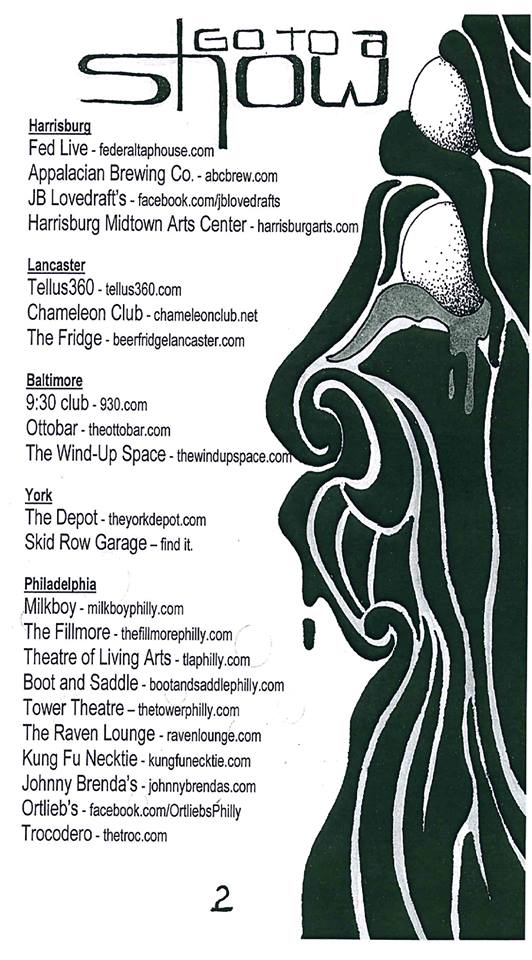 GO TO A SHOW

Harrisburg
Fed Live - federaltaphouse.com
Appalacian Brewing Co. - abcbrew.com
JB Lovedraft's - facebook.com/jblovedrafts
Harrisburg Midtown Arts Center - harrisburgarts.com

Lancaster
Tellus360 - tellus360.com
Chameleon Club - chameleonclub.net
The Fridge - beerfridgelancaster.com

Baltimore
9:30 club - 930.com
Ottobar - theottobar.com
The Wind-Up Space - thewindupspace.com

York
The Depot - theyorkdepot.com
Skid Row Garage – find it.

Philadelphia
Milkboy - milkboyphilly.com
The Fillmore - thefillmorephilly.com
Theatre of Living Arts - tlaphilly.com
Boot and Saddle - bootandsaddlephilly.com
Tower Theatre – thetowerphilly.com
The Raven Lounge - ravenlounge.com
Kung Fu Necktie - kungfunecktie.com
Johnny Brenda's - johnnybrendas.com
Ortlieb's - facebook.com/OrtliebsPhilly
Trocodero - thetroc.com

2